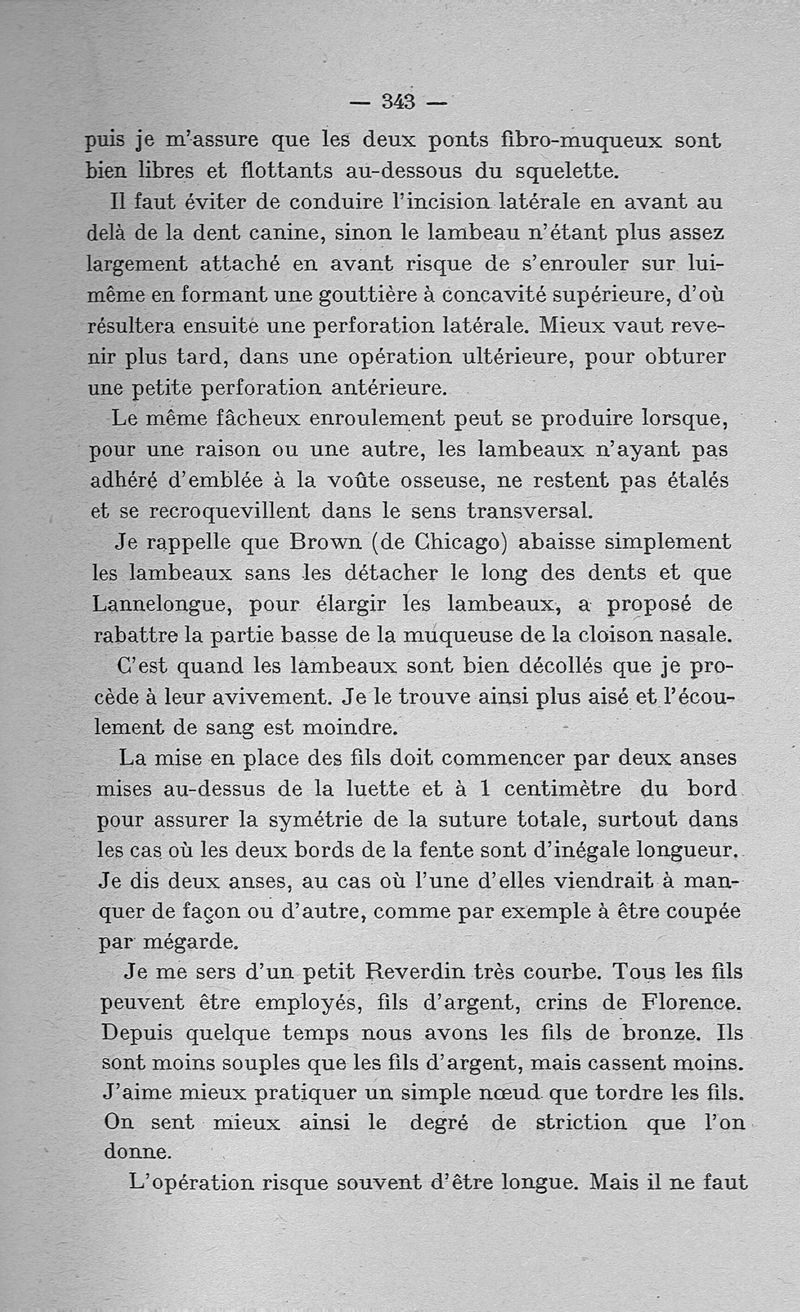 — 343 —

puis je m'assure que les deux ponts fibro-muqueux sont bien libres et flottants au-dessous du squelette.

Il faut éviter de conduire l'incision latérale en avant au delà de la dent canine, sinon le lambeau n'étant plus assez largement attaché en avant risque de s'enrouler sur lui-même en formant une gouttière à concavité supérieure, d'où résultera ensuite une perforation latérale. Mieux vaut revenir plus tard, dans une opération ultérieure, pour obturer une petite perforation antérieure.

Le même fâcheux enroulement peut se produire lorsque, pour une raison ou une autre, les lambeaux n'ayant pas adhéré d'emblée à la voûte osseuse, ne restent pas étalés et se recroquevillent dans le sens transversal.

Je rappelle que Brown (de Chicago) abaisse simplement les lambeaux sans les détacher le long des dents et que Lannelongue, pour élargir les lambeaux, a proposé de rabattre la partie basse de la muqueuse de la cloison nasale.

C'est quand les lambeaux sont bien décollés que je procède à leur avivement. Je le trouve ainsi plus aisé et l'écoulement de sang est moindre.

La mise en place des fils doit commencer par deux anses mises au-dessus de la luette et à 1 centimètre du bord pour assurer la symétrie de la suture totale, surtout dans les cas où les deux bords de la fente sont d'inégale longueur. Je dis deux anses, au cas où l'une d'elles viendrait à manquer de façon ou d'autre, comme par exemple à être coupée par mégarde.

Je me sers d'un petit Reverdin très courbe. Tous les fils peuvent être employés, fils d'argent, crins de Florence. Depuis quelque temps nous avons les fils de bronze. Ils sont moins souples que les fils d'argent, mais cassent moins. J'aime mieux pratiquer un simple nœud que tordre les fils. On sent mieux ainsi le degré de striction que l'on donne.

L'opération risque souvent d'être longue. Mais il ne faut